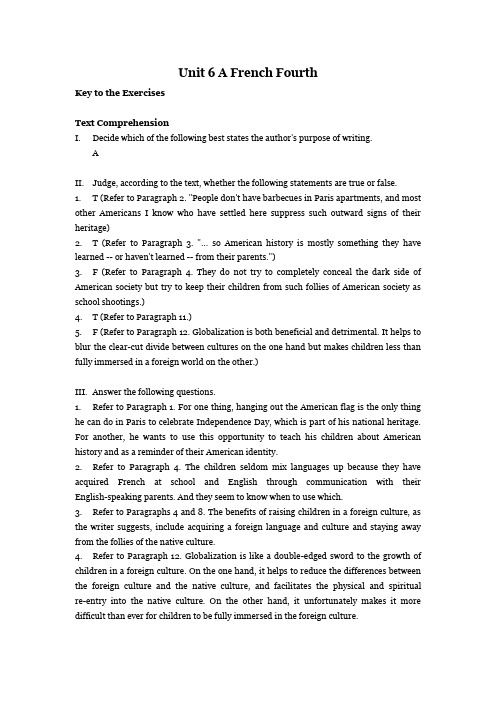 Unit 6 A French Fourth

Key to the Exercises

Text Comprehension

I. Decide which of the following best states the author's purpose of writing.

A

II. Judge, according to the text, whether the following statements are true or false.

1. T (Refer to Paragraph 2. "People don't have barbecues in Paris apartments, and most other Americans I know who have settled here suppress such outward signs of their heritage)

2. T (Refer to Paragraph 3. "... so American history is mostly something they have learned -- or haven't learned -- from their parents.")

3. F (Refer to Paragraph 4. They do not try to completely conceal the dark side of American society but try to keep their children from such follies of American society as school shootings.)

4. T (Refer to Paragraph 11.)

5. F (Refer to Paragraph 12. Globalization is both beneficial and detrimental. It helps to blur the clear-cut divide between cultures on the one hand but makes children less than fully immersed in a foreign world on the other.)

III. Answer the following questions.

1. Refer to Paragraph 1. For one thing, hanging out the American flag is the only thing he can do in Paris to celebrate Independence Day, which is part of his national heritage. For another, he wants to use this opportunity to teach his children about American history and as a reminder of their American identity.

2. Refer to Paragraph 4. The children seldom mix languages up because they have acquired French at school and English through communication with their English-speaking parents. And they seem to know when to use which.

3. Refer to Paragraphs 4 and 8. The benefits of raising children in a foreign culture, as the writer suggests, include acquiring a foreign language and culture and staying away from the follies of the native culture.

4. Refer to Paragraph 12. Globalization is like a double-edged sword to the growth of children in a foreign culture. On the one hand, it helps to reduce the differences between the foreign culture and the native culture, and facilitates the physical and spiritual re-entry into the native culture. On the other hand, it unfortunately makes it more difficult than ever for children to be fully immersed in the foreign culture.